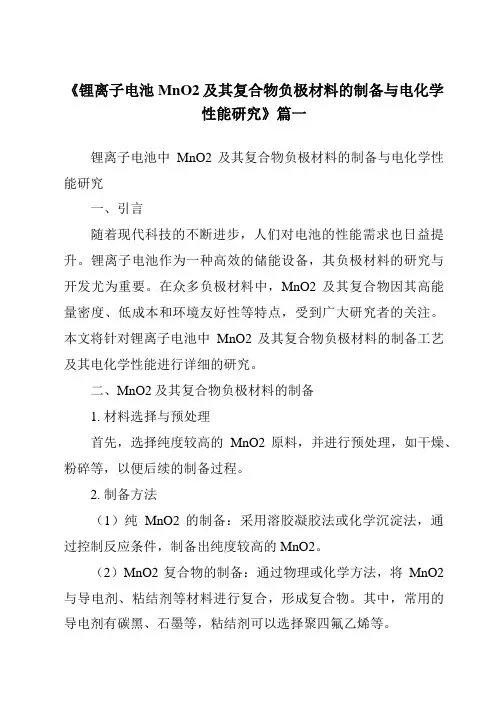 《锂离子电池 MnO2 及其复合物负极材料的制备与电化学性能研究》篇一

锂离子电池中 MnO2 及其复合物负极材料的制备与电化学性能研究

一、引言

随着现代科技的不断进步，人们对电池的性能需求也日益提升。锂离子电池作为一种高效的储能设备，其负极材料的研究与开发尤为重要。在众多负极材料中，MnO2 及其复合物因其高能量密度、低成本和环境友好性等特点，受到广大研究者的关注。本文将针对锂离子电池中 MnO2 及其复合物负极材料的制备工艺及其电化学性能进行详细的研究。

二、MnO2 及其复合物负极材料的制备

1. 材料选择与预处理

首先，选择纯度较高的 MnO2 原料，并进行预处理，如干燥、粉碎等，以便后续的制备过程。

2. 制备方法

（1）纯 MnO2 的制备：采用溶胶凝胶法或化学沉淀法，通过控制反应条件，制备出纯度较高的 MnO2。

（2）MnO2 复合物的制备：通过物理或化学方法，将 MnO2 与导电剂、粘结剂等材料进行复合，形成复合物。其中，常用的导电剂有碳黑、石墨等，粘结剂可以选择聚四氟乙烯等。